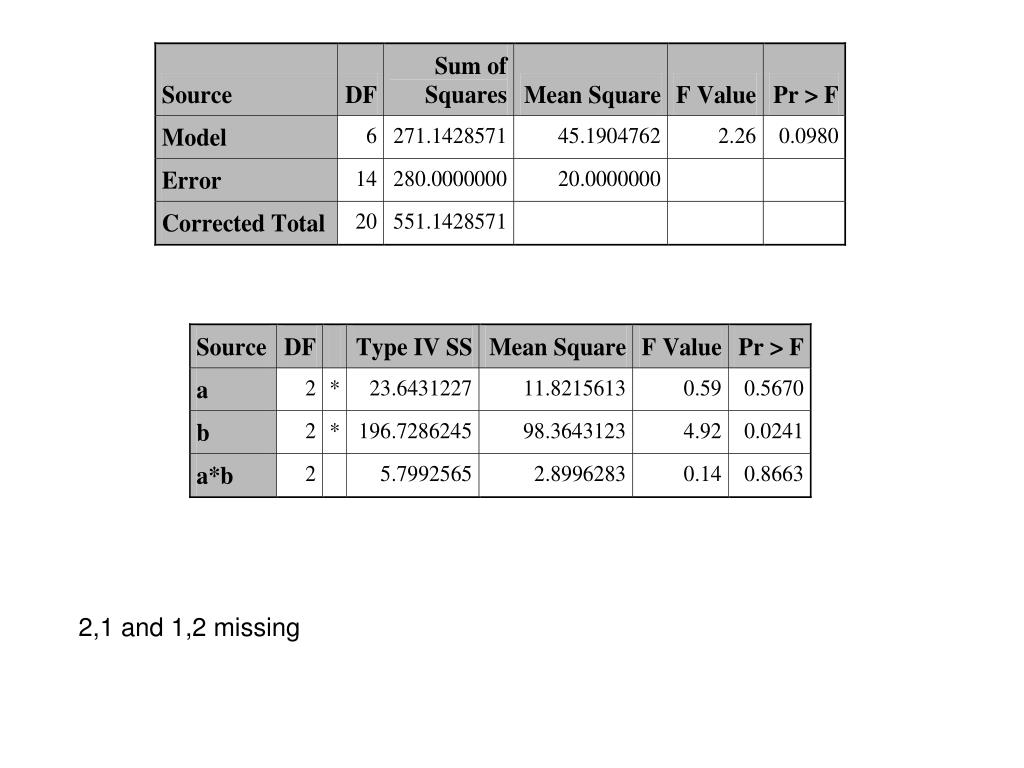 | Source | DF | Sum of Squares | Mean Square | F Value | Pr > F |
|---|---|---|---|---|---|
| Model | 6 | 271.1428571 | 45.1904762 | 2.26 | 0.0980 |
| Error | 14 | 280.0000000 | 20.0000000 | | |
| Corrected Total | 20 | 551.1428571 | | | |

| Source | DF | | Type IV SS | Mean Square | F Value | Pr > F |
|---|---|---|---|---|---|---|
| a | 2 | * | 23.6431227 | 11.8215613 | 0.59 | 0.5670 |
| b | 2 | * | 196.7286245 | 98.3643123 | 4.92 | 0.0241 |
| a*b | 2 | | 5.7992565 | 2.8996283 | 0.14 | 0.8663 |

2,1 and 1,2 missing